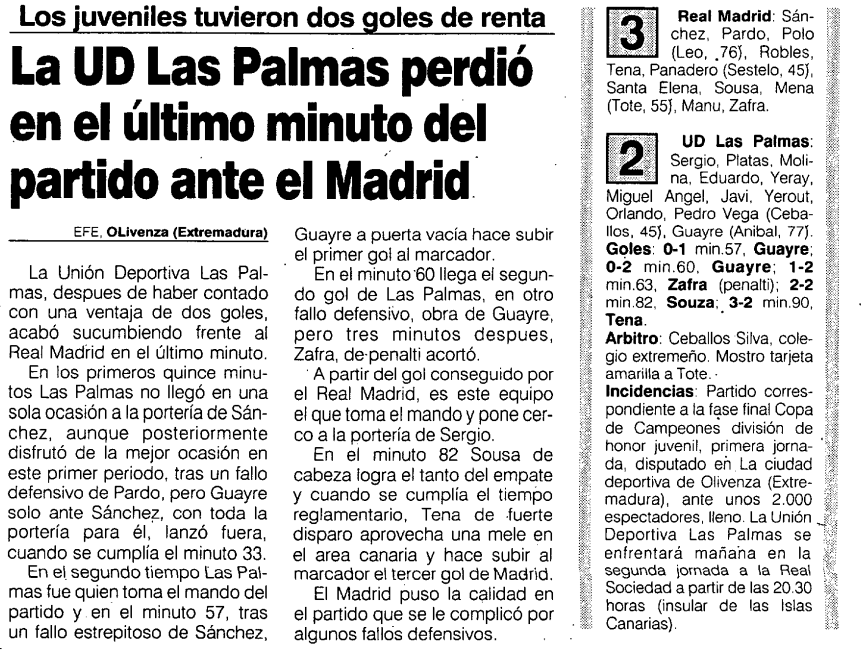 Los juveniles tuvieron dos goles de renta

La UD Las Palmas perdió en el último minuto del partido ante el Madrid

EFE, OLivenza (Extremadura)

La Unión Deportiva Las Palmas, despues de haber contado con una ventaja de dos goles, acabó sucumbiendo frente al Real Madrid en el último minuto.

En los primeros quince minutos Las Palmas no llegó en una sola ocasión a la portería de Sánchez, aunque posteriormente disfrutó de la mejor ocasión en este primer periodo, tras un fallo defensivo de Pardo, pero Guayre solo ante Sánchez, con toda la portería para él, lanzó fuera, cuando se cumplía el minuto 33.

En el segundo tiempo Las Palmas fue quien toma el mando del partido y en el minuto 57, tras un fallo estrepitoso de Sánchez, Guayre a puerta vacía hace subir el primer gol al marcador.

En el minuto 60 llega el segundo gol de Las Palmas, en otro fallo defensivo, obra de Guayre, pero tres minutos despues, Zafra, de penalti acortó.

A partir del gol conseguido por el Real Madrid, es este equipo el que toma el mando y pone cerco a la portería de Sergio.

En el minuto 82 Sousa de cabeza logra el tanto del empate y cuando se cumplía el tiempo reglamentario, Tena de fuerte disparo aprovecha una mele en el area canaria y hace subir al marcador el tercer gol de Madrid.

El Madrid puso la calidad en el partido que se le complicó por algunos fallos defensivos.

3 Real Madrid: Sánchez, Pardo, Polo (Leo, 76), Robles, Tena, Panadero (Sestelo, 45), Santa Elena, Sousa, Mena (Tote, 55), Manu, Zafra.

2 UD Las Palmas: Sergio, Platas, Molina, Eduardo, Yeray, Miguel Angel, Javi, Yerout, Orlando, Pedro Vega (Ceballos, 45), Guayre (Anibal, 77).

Goles: 0-1 min.57, Guayre; 0-2 min.60, Guayre; 1-2 min.63, Zafra (penalti); 2-2 min.82, Souza; 3-2 min.90, Tena.

Arbitro: Ceballos Silva, colegio extremeño. Mostro tarjeta amarilla a Tote.

Incidencias: Partido correspondiente a la fase final Copa de Campeones división de honor juvenil, primera jornada, disputado en La ciudad deportiva de Olivenza (Extremadura), ante unos 2.000 espectadores, lleno. La Unión Deportiva Las Palmas se enfrentará mañana en la segunda jornada a la Real Sociedad a partir de las 20.30 horas (insular de las Islas Canarias).